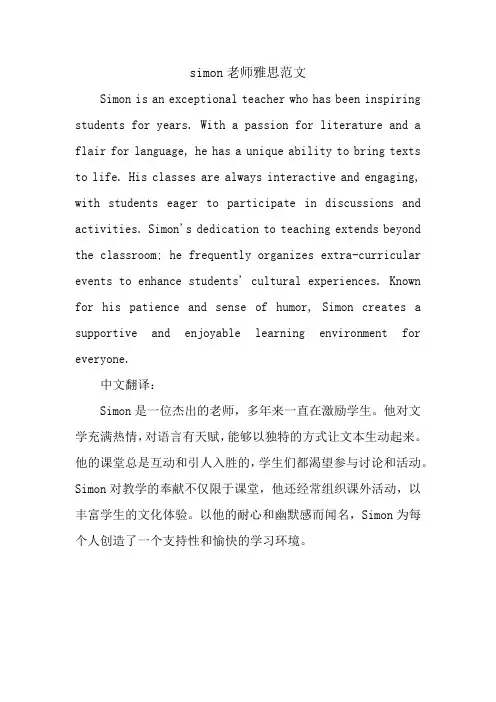 simon 老师雅思范文

Simon is an exceptional teacher who has been inspiring students for years. With a passion for literature and a flair for language, he has a unique ability to bring texts to life. His classes are always interactive and engaging, with students eager to participate in discussions and activities. Simon's dedication to teaching extends beyond the classroom; he frequently organizes extra-curricular events to enhance students' cultural experiences. Known for his patience and sense of humor, Simon creates a supportive and enjoyable learning environment for everyone.

中文翻译：

Simon 是一位杰出的老师，多年来一直在激励学生。他对文学充满热情，对语言有天赋，能够以独特的方式让文本生动起来。他的课堂总是互动和引人入胜的，学生们都渴望参与讨论和活动。Simon 对教学的奉献不仅限于课堂，他还经常组织课外活动，以丰富学生的文化体验。以他的耐心和幽默感而闻名，Simon 为每个人创造了一个支持性和愉快的学习环境。